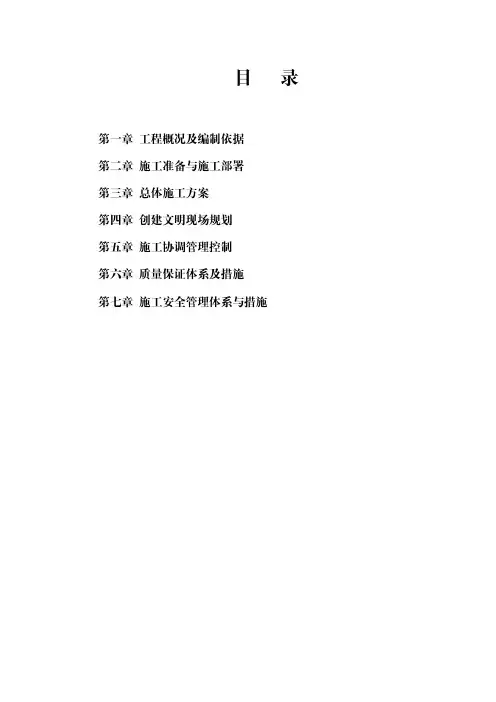 目　录

第一章 工程概况及编制依据

第二章 施工准备与施工部署

第三章 总体施工方案

第四章 创建文明现场规划

第五章 施工协调管理控制

第六章 质量保证体系及措施

第七章 施工安全管理体系与措施